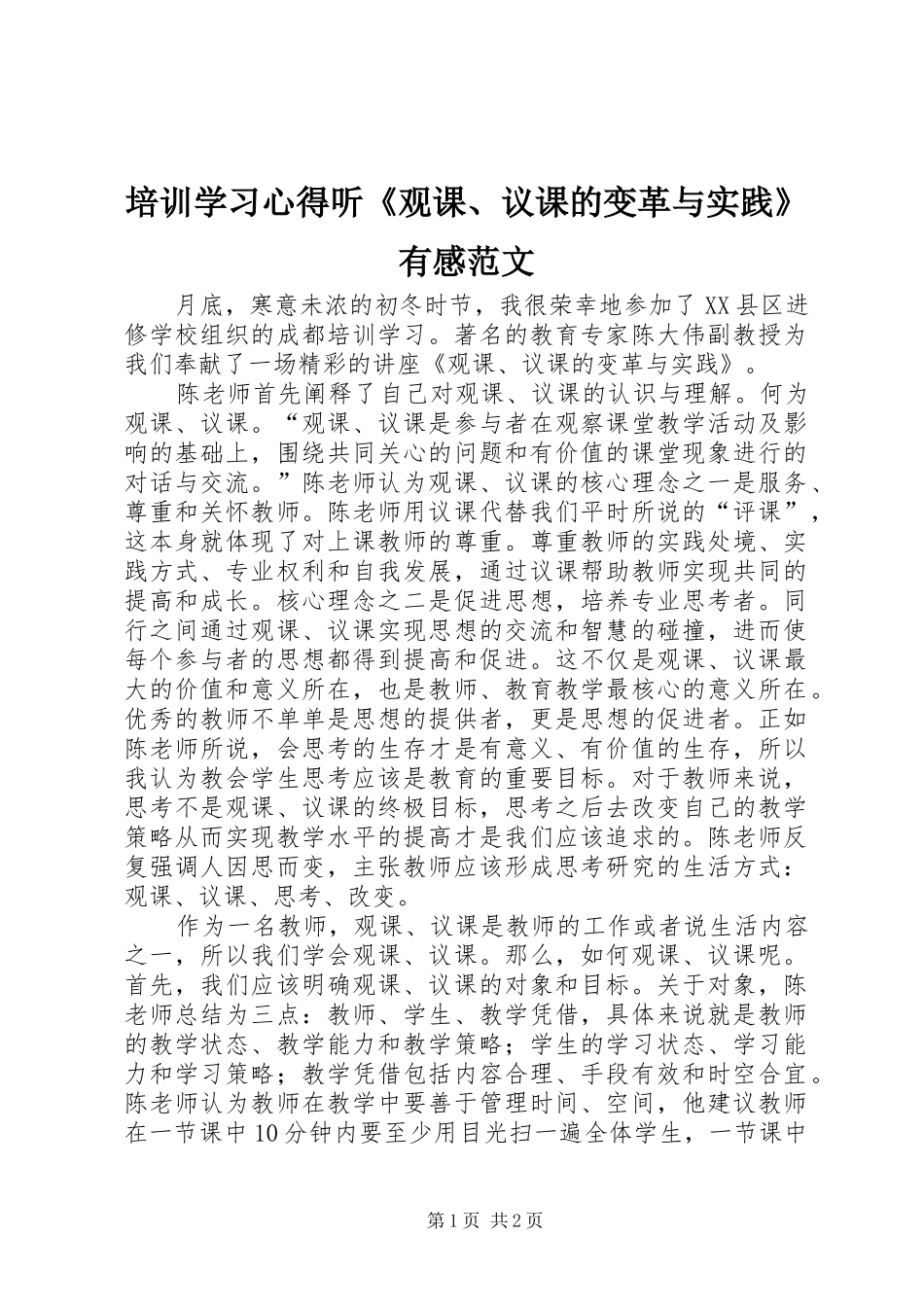 培训学习心得听《观课、议课的变革与实践》有感范文

月底，寒意未浓的初冬时节，我很荣幸地参加了XX县区进修学校组织的成都培训学习。著名的教育专家陈大伟副教授为我们奉献了一场精彩的讲座《观课、议课的变革与实践》。

陈老师首先阐释了自己对观课、议课的认识与理解。何为观课、议课。“观课、议课是参与者在观察课堂教学活动及影响的基础上，围绕共同关心的问题和有价值的课堂现象进行的对话与交流。”陈老师认为观课、议课的核心理念之一是服务、尊重和关怀教师。陈老师用议课代替我们平时所说的“评课”，这本身就体现了对上课教师的尊重。尊重教师的实践处境、实践方式、专业权利和自我发展，通过议课帮助教师实现共同的提高和成长。核心理念之二是促进思想，培养专业思考者。同行之间通过观课、议课实现思想的交流和智慧的碰撞，进而使每个参与者的思想都得到提高和促进。这不仅是观课、议课最大的价值和意义所在，也是教师、教育教学最核心的意义所在。优秀的教师不单单是思想的提供者，更是思想的促进者。正如陈老师所说，会思考的生存才是有意义、有价值的生存，所以我认为教会学生思考应该是教育的重要目标。对于教师来说，思考不是观课、议课的终极目标，思考之后去改变自己的教学策略从而实现教学水平的提高才是我们应该追求的。陈老师反复强调人因思而变，主张教师应该形成思考研究的生活方式：观课、议课、思考、改变。

作为一名教师，观课、议课是教师的工作或者说生活内容之一，所以我们学会观课、议课。那么，如何观课、议课呢。首先，我们应该明确观课、议课的对象和目标。关于对象，陈老师总结为三点：教师、学生、教学凭借，具体来说就是教师的教学状态、教学能力和教学策略；学生的学习状态、学习能力和学习策略；教学凭借包括内容合理、手段有效和时空合宜。陈老师认为教师在教学中要善于管理时间、空间，他建议教师在一节课中10分钟内要至少用目光扫一遍全体学生，一节课中

第1页 共2页